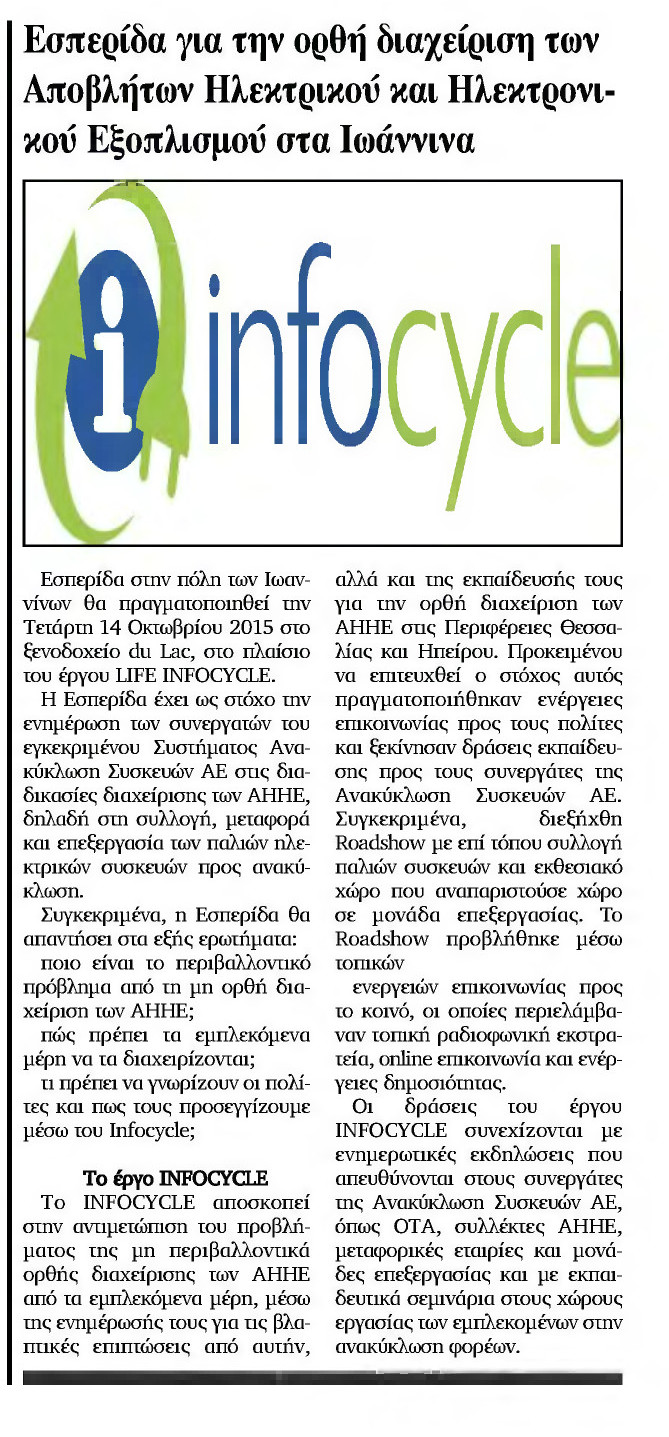 Εσπερίδα για την ορθή διαχείριση των Αποβλήτων Ηλεκτρικού και Ηλεκτρονικού Εξοπλισμού στα Ιωάννινα

infocycle

Εσπερίδα στην πόλη των Ιωαννίνων θα πραγματοποιηθεί την Τετάρτη 14 Οκτωβρίου 2015 στο ξενοδοχείο du Lac, στο πλαίσιο του έργου LIFE INFOCYCLE.

Η Εσπερίδα έχει ως στόχο την ενημέρωση των συνεργατών του εγκεκριμένου Συστήματος Ανακύκλωση Συσκευών ΑΕ στις διαδικασίες διαχείρισης των ΑΗΗΕ, δηλαδή στη συλλογή, μεταφορά και επεξεργασία των παλιών ηλεκτρικών συσκευών προς ανακύκλωση.

Συγκεκριμένα, η Εσπερίδα θα απαντήσει στα εξής ερωτήματα:

ποιο είναι το περιβαλλοντικό πρόβλημα από τη μη ορθή διαχείριση των ΑΗΗΕ;

πώς πρέπει τα εμπλεκόμενα μέρη να τα διαχειρίζονται;

τι πρέπει να γνωρίζουν οι πολίτες και πως τους προσεγγίζουμε μέσω του Infocycle;

Το έργο INFOCYCLE

Το INFOCYCLE αποσκοπεί στην αντιμετώπιση του προβλήματος της μη περιβαλλοντικά ορθής διαχείρισης των ΑΗΗΕ από τα εμπλεκόμενα μέρη, μέσω της ενημέρωσής τους για τις βλαπτικές επιπτώσεις από αυτήν, αλλά και της εκπαίδευσής τους για την ορθή διαχείριση των ΑΗΗΕ στις Περιφέρειες Θεσσαλίας και Ηπείρου. Προκειμένου να επιτευχθεί ο στόχος αυτός πραγματοποιήθηκαν ενέργειες επικοινωνίας προς τους πολίτες και ξεκίνησαν δράσεις εκπαίδευσης προς τους συνεργάτες της Ανακύκλωση Συσκευών ΑΕ. Συγκεκριμένα, διεξήχθη Roadshow με επί τόπου συλλογή παλιών συσκευών και εκθεσιακό χώρο που αναπαριστούσε χώρο σε μονάδα επεξεργασίας. Το Roadshow προβλήθηκε μέσω τοπικών

ενεργειών επικοινωνίας προς το κοινό, οι οποίες περιελάμβαναν τοπική ραδιοφωνική εκστρατεία, online επικοινωνία και ενέργειες δημοσιότητας.

Οι δράσεις του έργου INFOCYCLE συνεχίζονται με ενημερωτικές εκδηλώσεις που απευθύνονται στους συνεργάτες της Ανακύκλωση Συσκευών ΑΕ, όπως ΟΤΑ, συλλέκτες ΑΗΗΕ, μεταφορικές εταιρίες και μονάδες επεξεργασίας και με εκπαιδευτικά σεμινάρια στους χώρους εργασίας των εμπλεκομένων στην ανακύκλωση φορέων.